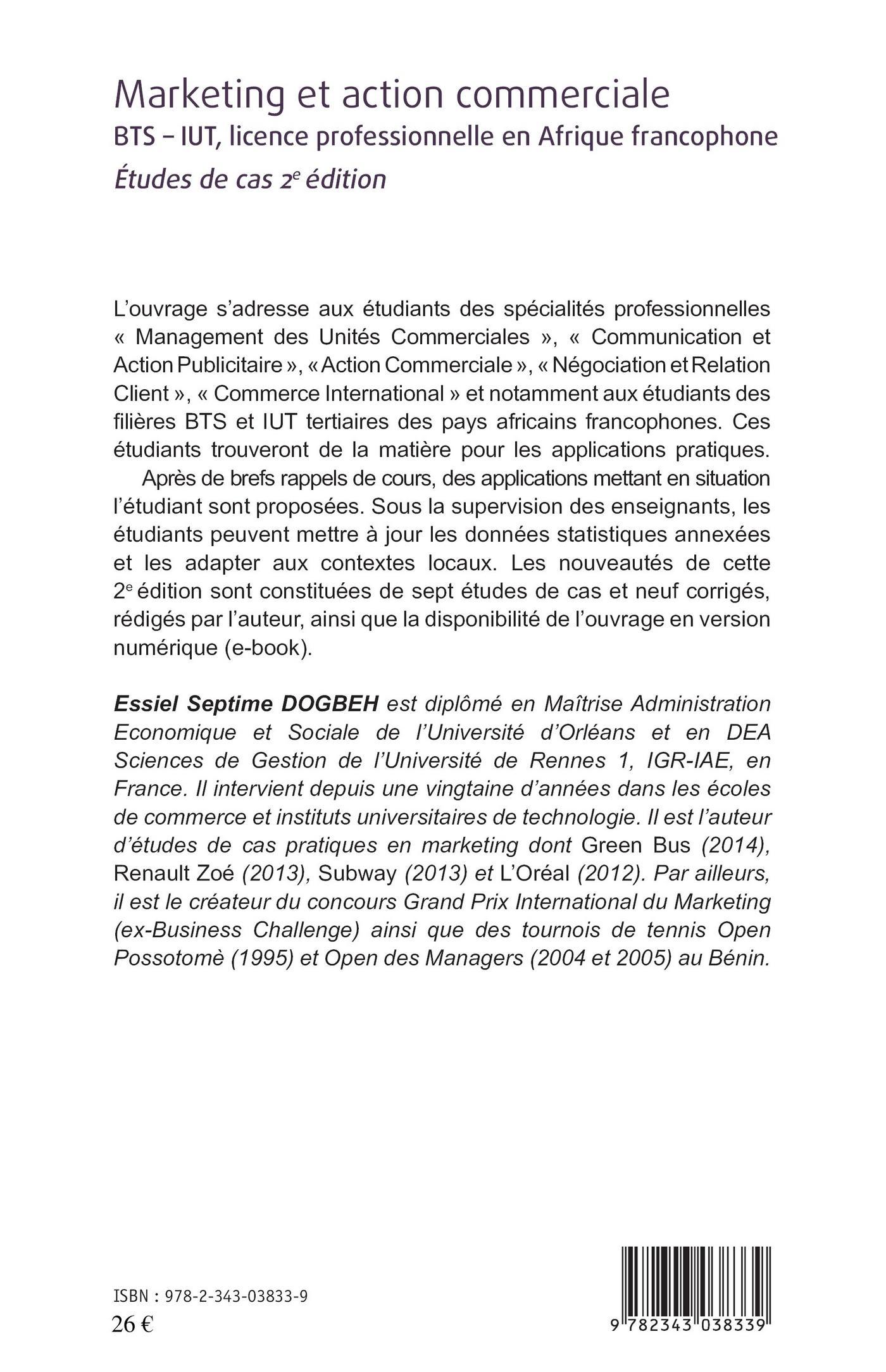 Marketing et action commerciale
BTS – IUT, licence professionnelle en Afrique francophone
Études de cas 2$^e$ édition

L'ouvrage s'adresse aux étudiants des spécialités professionnelles « Management des Unités Commerciales », « Communication et Action Publicitaire », « Action Commerciale », « Négociation et Relation Client », « Commerce International » et notamment aux étudiants des filières BTS et IUT tertiaires des pays africains francophones. Ces étudiants trouveront de la matière pour les applications pratiques.

Après de brefs rappels de cours, des applications mettant en situation l'étudiant sont proposées. Sous la supervision des enseignants, les étudiants peuvent mettre à jour les données statistiques annexées et les adapter aux contextes locaux. Les nouveautés de cette 2$^e$ édition sont constituées de sept études de cas et neuf corrigés, rédigés par l'auteur, ainsi que la disponibilité de l'ouvrage en version numérique (e-book).

Essiel Septime DOGBEH est diplômé en Maîtrise Administration Economique et Sociale de l'Université d'Orléans et en DEA Sciences de Gestion de l'Université de Rennes 1, IGR-IAE, en France. Il intervient depuis une vingtaine d'années dans les écoles de commerce et instituts universitaires de technologie. Il est l'auteur d'études de cas pratiques en marketing dont Green Bus (2014), Renault Zoé (2013), Subway (2013) et L'Oréal (2012). Par ailleurs, il est le créateur du concours Grand Prix International du Marketing (ex-Business Challenge) ainsi que des tournois de tennis Open Possotomè (1995) et Open des Managers (2004 et 2005) au Bénin.

ISBN : 978-2-343-03833-9
26 €

9 782343 038339